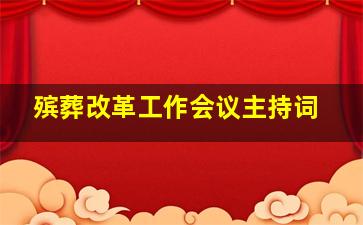 殡葬改革工作会议主持词